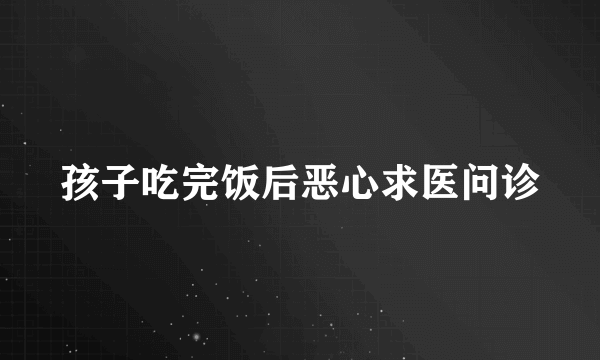 孩子吃完饭后恶心求医问诊